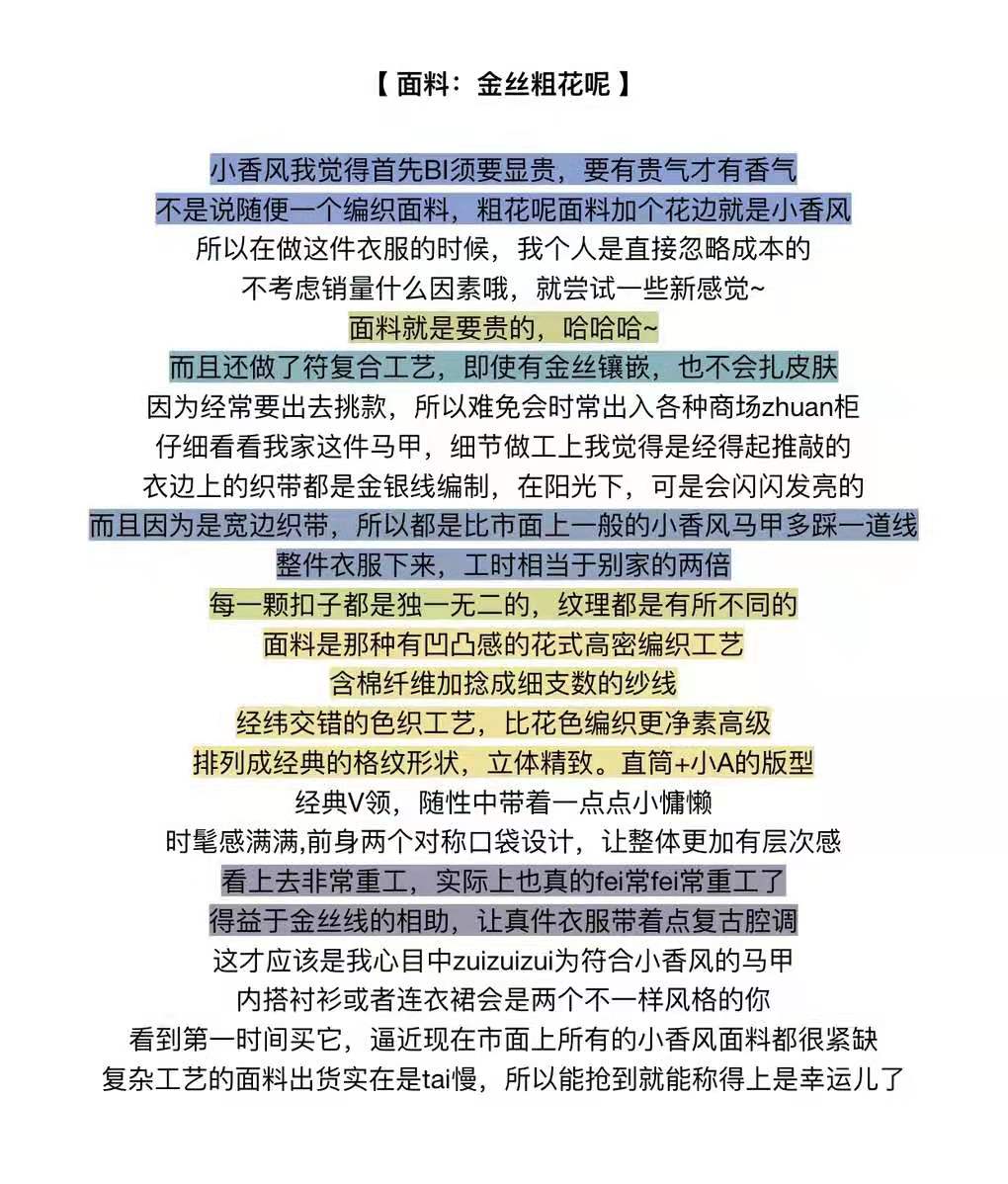 【 面料：金丝粗花呢 】

小香风我觉得首先BI须要显贵，要有贵气才有香气
不是说随便一个编织面料，粗花呢面料加个花边就是小香风
所以在做这件衣服的时候，我个人是直接忽略成本的
不考虑销量什么因素哦，就尝试一些新感觉~
面料就是要贵的，哈哈哈~
而且还做了符复合工艺，即使有金丝镶嵌，也不会扎皮肤
因为经常要出去挑款，所以难免会时常出入各种商场zhuan柜
仔细看看我家这件马甲，细节做工上我觉得是经得起推敲的
衣边上的织带都是金银线编制，在阳光下，可是会闪闪发亮的
而且因为是宽边织带，所以都是比市面上一般的小香风马甲多踩一道线
整件衣服下来，工时相当于别家的两倍
每一颗扣子都是独一无二的，纹理都是有所不同的
面料是那种有凹凸感的花式高密编织工艺
含棉纤维加捻成细支数的纱线
经纬交错的色织工艺，比花色编织更净素高级
排列成经典的格纹形状，立体精致。直筒+小A的版型
经典V领，随性中带着一点点小慵懒
时髦感满满,前身两个对称口袋设计，让整体更加有层次感
看上去非常重工，实际上也真的fei常fei常重工了
得益于金丝线的相助，让真件衣服带着点复古腔调
这才应该是我心目中zuizuizui为符合小香风的马甲
内搭衬衫或者连衣裙会是两个不一样风格的你
看到第一时间买它，逼近现在市面上所有的小香风面料都很紧缺
复杂工艺的面料出货实在是tai慢，所以能抢到就能称得上是幸运儿了